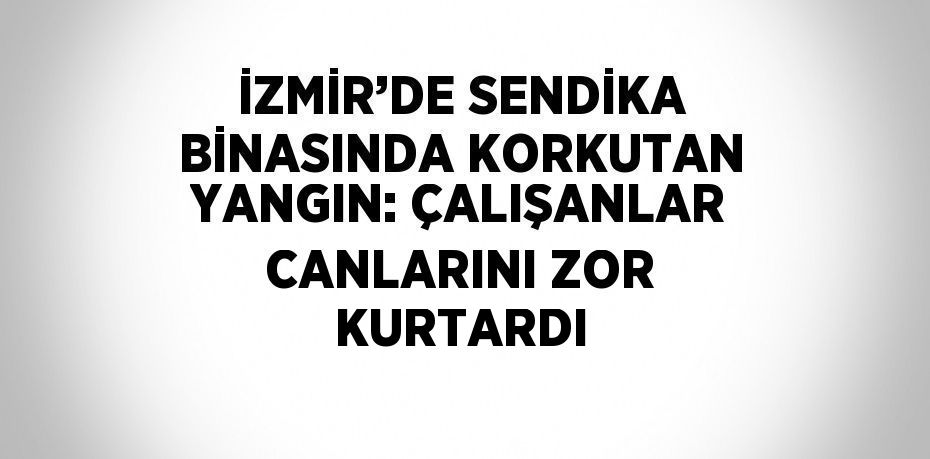 İZMİR’DE SENDİKA BİNASINDA KORKUTAN YANGIN: ÇALIŞANLAR CANLARINI ZOR KURTARDI